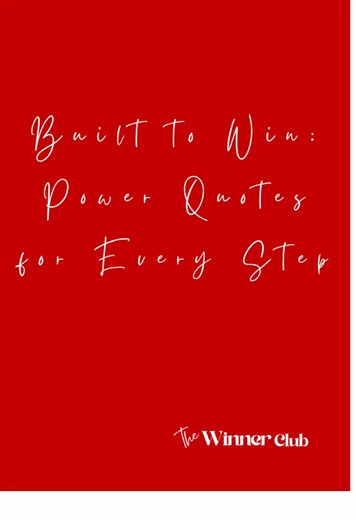 Built To Win:
Power Quotes
for Every Step

The Winner Club